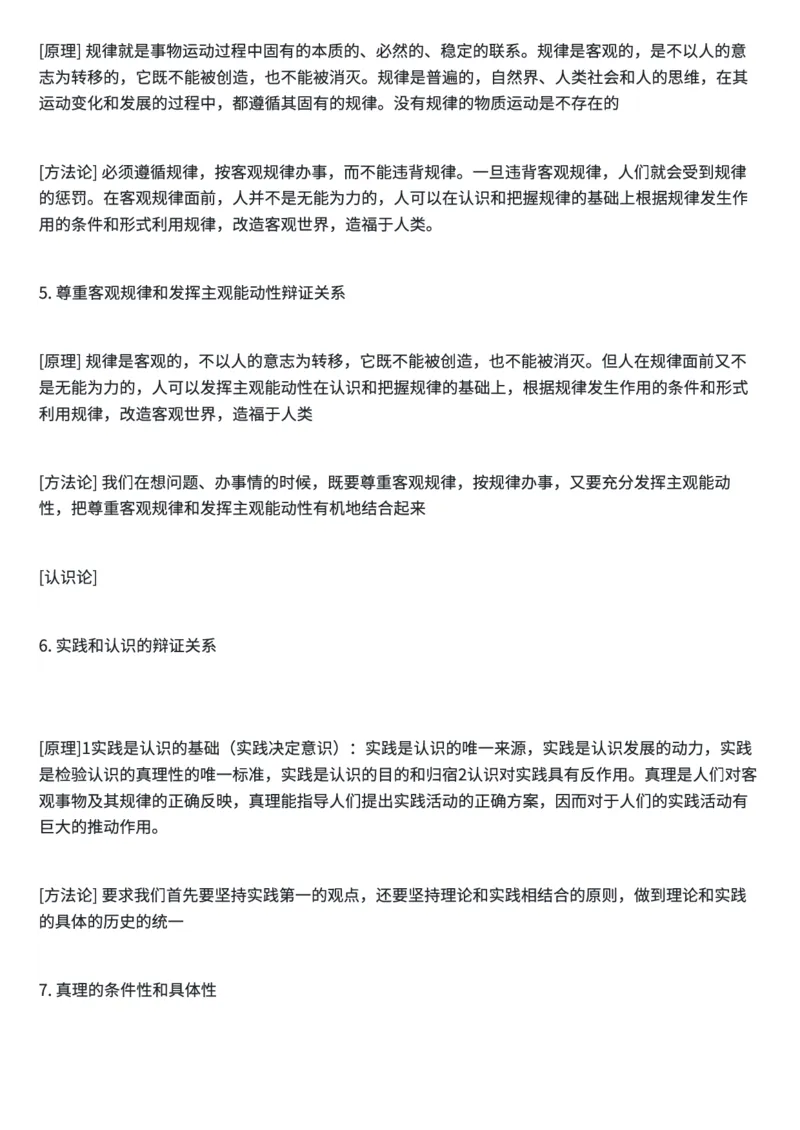 [原理] 规律就是事物运动过程中固有的本质的、必然的、稳定的联系。规律是客观的，是不以人的意志为转移的，它既不能被创造，也不能被消灭。规律是普遍的，自然界、人类社会和人的思维，在其运动变化和发展的过程中，都遵循其固有的规律。没有规律的物质运动是不存在的

[方法论] 必须遵循规律，按客观规律办事，而不能违背规律。一旦违背客观规律，人们就会受到规律的惩罚。在客观规律面前，人并不是无能为力的，人可以在认识和把握规律的基础上根据规律发生作用的条件和形式利用规律，改造客观世界，造福于人类。

5. 尊重客观规律和发挥主观能动性辩证关系

[原理] 规律是客观的，不以人的意志为转移，它既不能被创造，也不能被消灭。但人在规律面前又不是无能为力的，人可以发挥主观能动性在认识和把握规律的基础上，根据规律发生作用的条件和形式利用规律，改造客观世界，造福于人类

[方法论] 我们在想问题、办事情的时候，既要尊重客观规律，按规律办事，又要充分发挥主观能动性，把尊重客观规律和发挥主观能动性有机地结合起来

[认识论]

6. 实践和认识的辩证关系

[原理]1实践是认识的基础（实践决定意识）：实践是认识的唯一来源，实践是认识发展的动力，实践是检验认识的真理性的唯一标准，实践是认识的目的和归宿2认识对实践具有反作用。真理是人们对客观事物及其规律的正确反映，真理能指导人们提出实践活动的正确方案，因而对于人们的实践活动有巨大的推动作用。

[方法论] 要求我们首先要坚持实践第一的观点，还要坚持理论和实践相结合的原则，做到理论和实践的具体的历史的统一

7. 真理的条件性和具体性